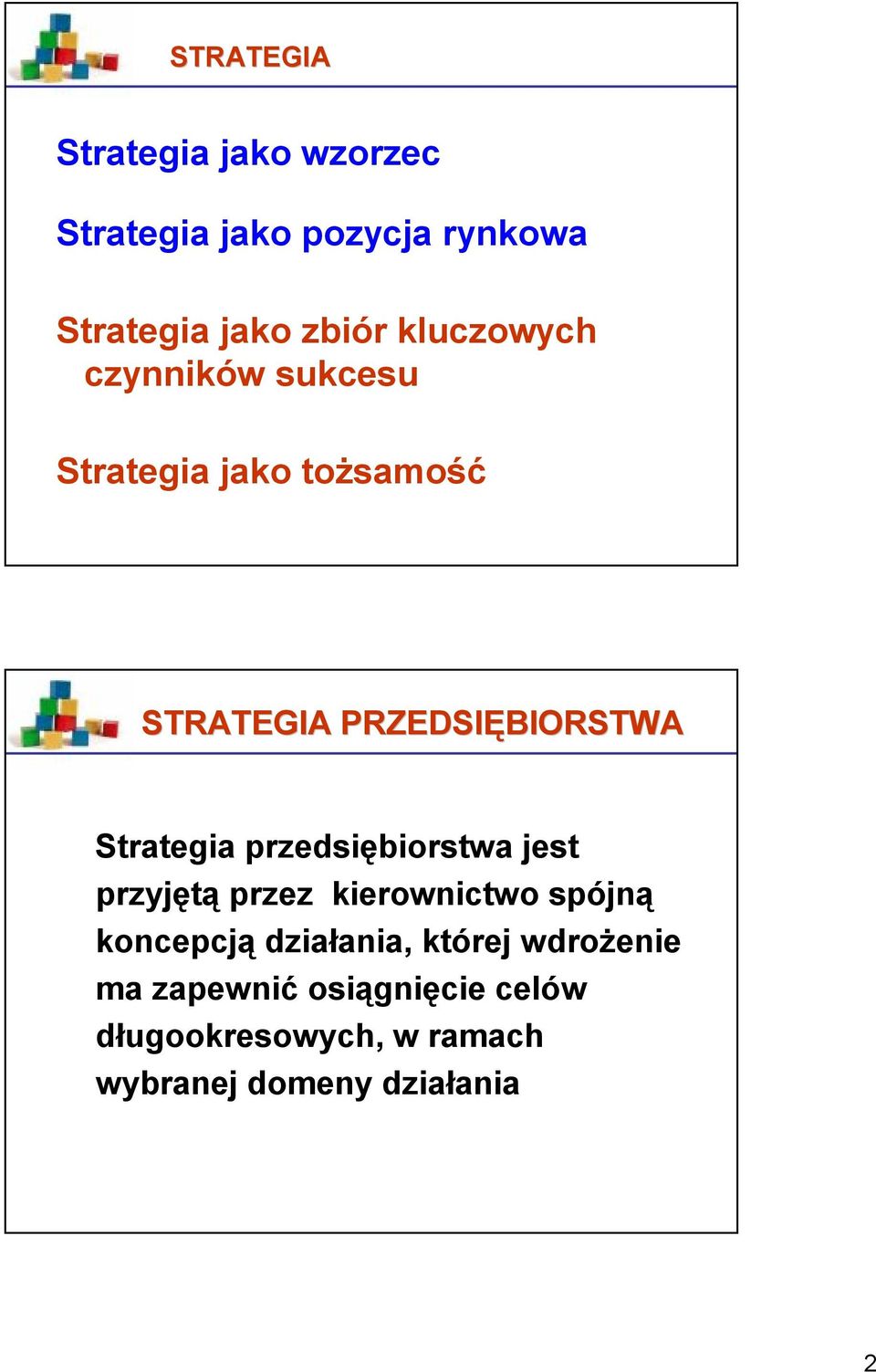 STRATEGIA

Strategia jako wzorzec

Strategia jako pozycja rynkowa

Strategia jako zbiór kluczowych czynników sukcesu

Strategia jako tożsamość

STRATEGIA PRZEDSIĘBIORSTWA

Strategia przedsiębiorstwa jest przyjętą przez kierownictwo spójną koncepcją działania, której wdrożenie ma zapewnić osiągnięcie celów długookresowych, w ramach wybranej domeny działania

2